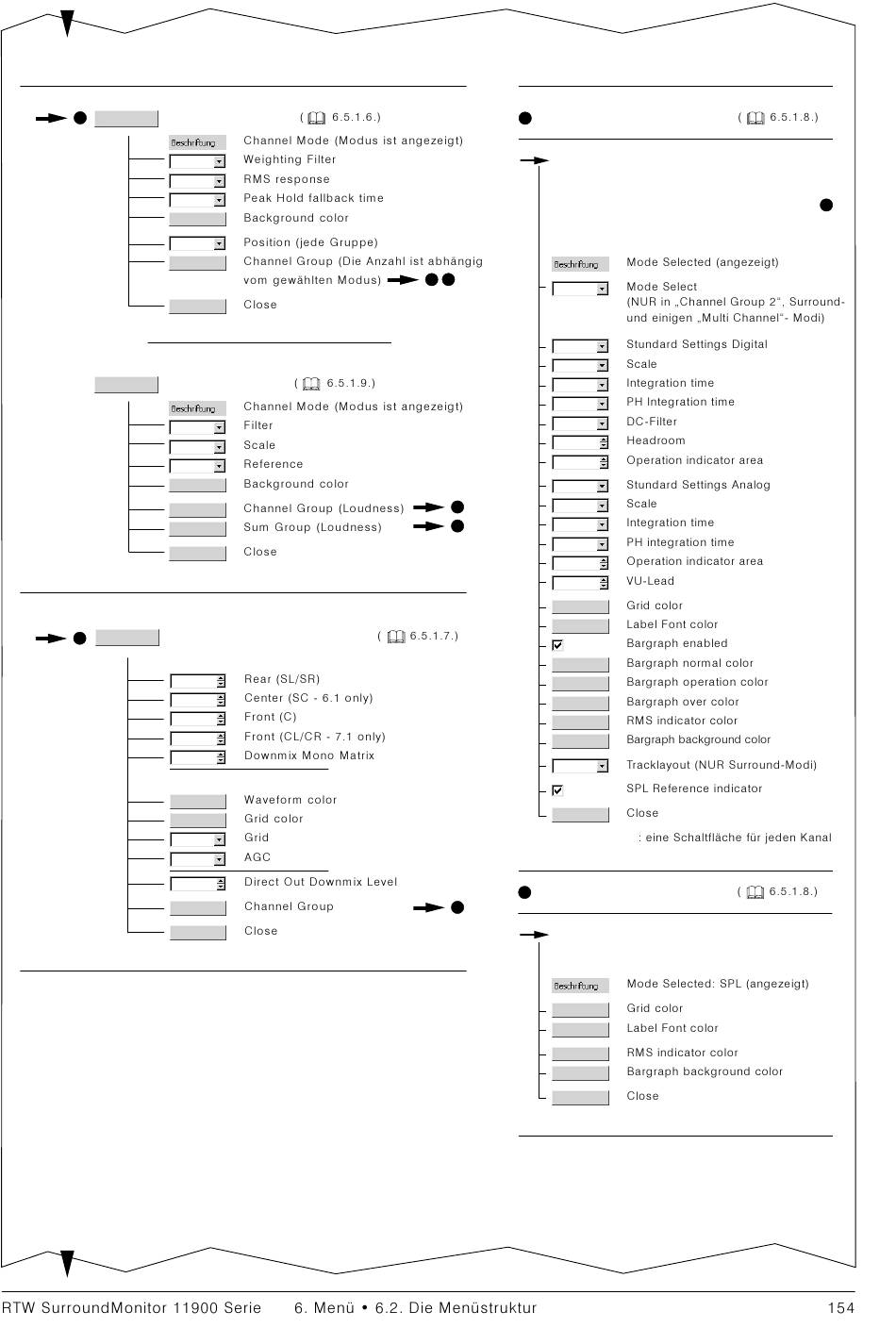 ( 6.5.1.6.)

Beschriftung Channel Mode (Modus ist angezeigt)
Weighting Filter
RMS response
Peak Hold fallback time
Background color
Position (jede Gruppe)
Channel Group (Die Anzahl ist abhängig vom gewählten Modus)
Close

( 6.5.1.9.)

Beschriftung Channel Mode (Modus ist angezeigt)
Filter
Scale
Reference
Background color
Channel Group (Loudness)
Sum Group (Loudness)
Close

( 6.5.1.7.)

Rear (SL/SR)
Center (SC - 6.1 only)
Front (C)
Front (CL/CR - 7.1 only)
Downmix Mono Matrix
Waveform color
Grid color
Grid
AGC
Direct Out Downmix Level
Channel Group
Close

( 6.5.1.8.)

Beschriftung Mode Selected (angezeigt)
Mode Select (NUR in „Channel Group 2", Surround- und einigen „Multi Channel"- Modi)
Stundard Settings Digital
Scale
Integration time
PH Integration time
DC-Filter
Headroom
Operation indicator area
Stundard Settings Analog
Scale
Integration time
PH integration time
Operation indicator area
VU-Lead
Grid color
Label Font color
Bargraph enabled
Bargraph normal color
Bargraph operation color
Bargraph over color
RMS indicator color
Bargraph background color
Tracklayout (NUR Surround-Modi)
SPL Reference indicator
Close
: eine Schaltfläche für jeden Kanal

( 6.5.1.8.)

Beschriftung Mode Selected: SPL (angezeigt)
Grid color
Label Font color
RMS indicator color
Bargraph background color
Close

RTW SurroundMonitor 11900 Serie 6. Menü • 6.2. Die Menüstruktur 154